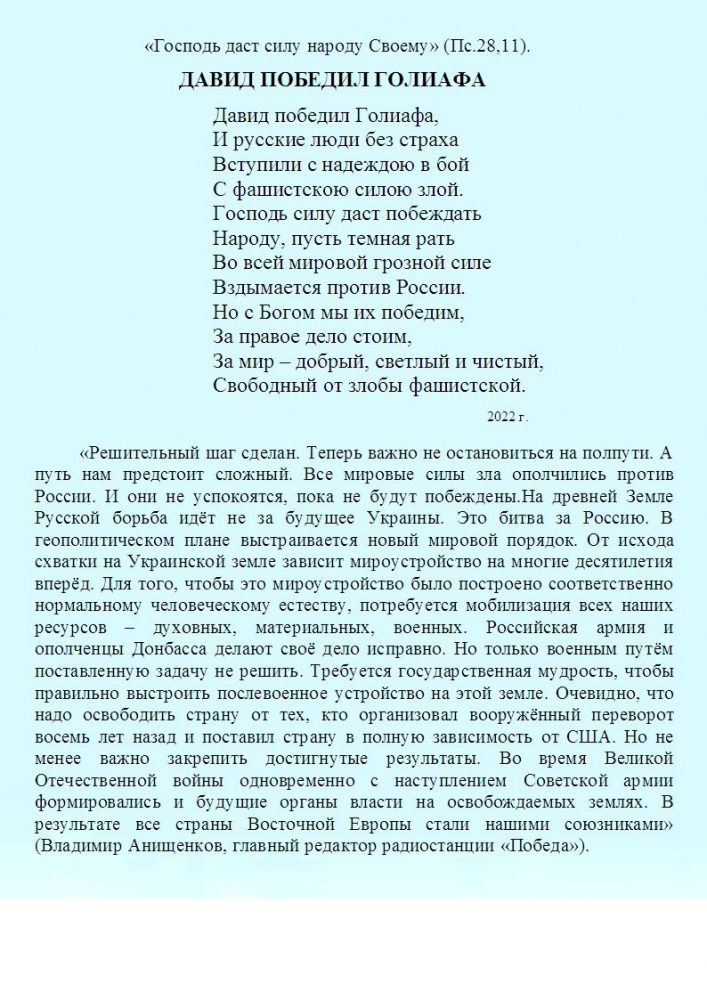 «Господь даст силу народу Своему» (Пс.28,11).

ДАВИД ПОБЕДИЛ ГОЛИАФА

Давид победил Голиафа,
И русские люди без страха
Вступили с надеждою в бой
С фашистскою силою злой.
Господь силу даст побеждать
Народу, пусть темная рать
Во всей мировой грозной силе
Вздымается против России.
Но с Богом мы их победим,
За правое дело стоим,
За мир – добрый, светлый и чистый,
Свободный от злобы фашистской.

2022 г.

«Решительный шаг сделан. Теперь важно не остановиться на полпути. А путь нам предстоит сложный. Все мировые силы зла ополчились против России. И они не успокоятся, пока не будут побеждены.На древней Земле Русской борьба идёт не за будущее Украины. Это битва за Россию. В геополитическом плане выстраивается новый мировой порядок. От исхода схватки на Украинской земле зависит мироустройство на многие десятилетия вперёд. Для того, чтобы это мироустройство было построено соответственно нормальному человеческому естеству, потребуется мобилизация всех наших ресурсов – духовных, материальных, военных. Российская армия и ополченцы Донбасса делают своё дело исправно. Но только военным путём поставленную задачу не решить. Требуется государственная мудрость, чтобы правильно выстроить послевоенное устройство на этой земле. Очевидно, что надо освободить страну от тех, кто организовал вооружённый переворот восемь лет назад и поставил страну в полную зависимость от США. Но не менее важно закрепить достигнутые результаты. Во время Великой Отечественной войны одновременно с наступлением Советской армии формировались и будущие органы власти на освобождаемых землях. В результате все страны Восточной Европы стали нашими союзниками» (Владимир Анищенков, главный редактор радиостанции «Победа»).